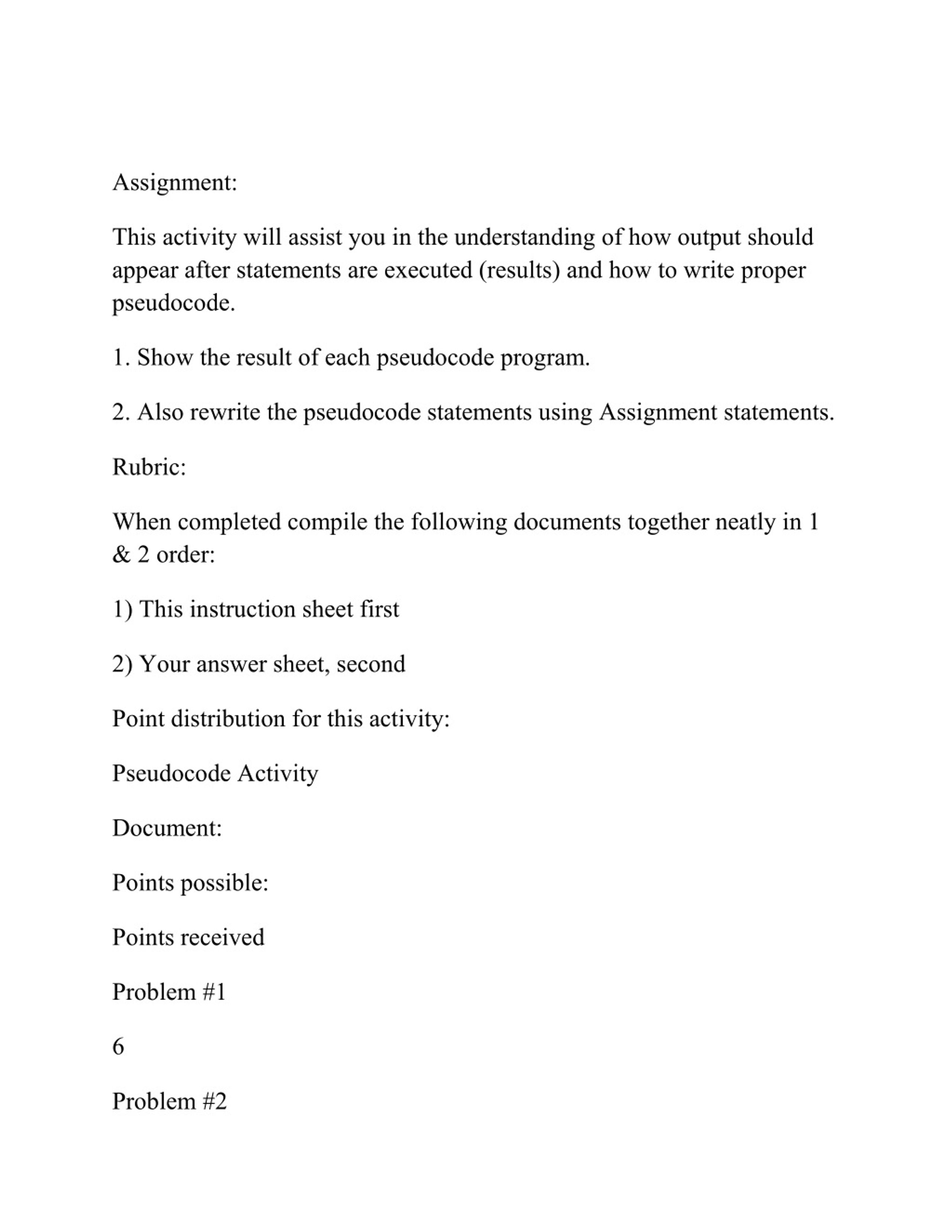 Assignment:

This activity will assist you in the understanding of how output should appear after statements are executed (results) and how to write proper pseudocode.

1. Show the result of each pseudocode program.

2. Also rewrite the pseudocode statements using Assignment statements.

Rubric:

When completed compile the following documents together neatly in 1 & 2 order:

1) This instruction sheet first

2) Your answer sheet, second

Point distribution for this activity:

Pseudocode Activity

Document:

Points possible:

Points received

Problem #1

6

Problem #2